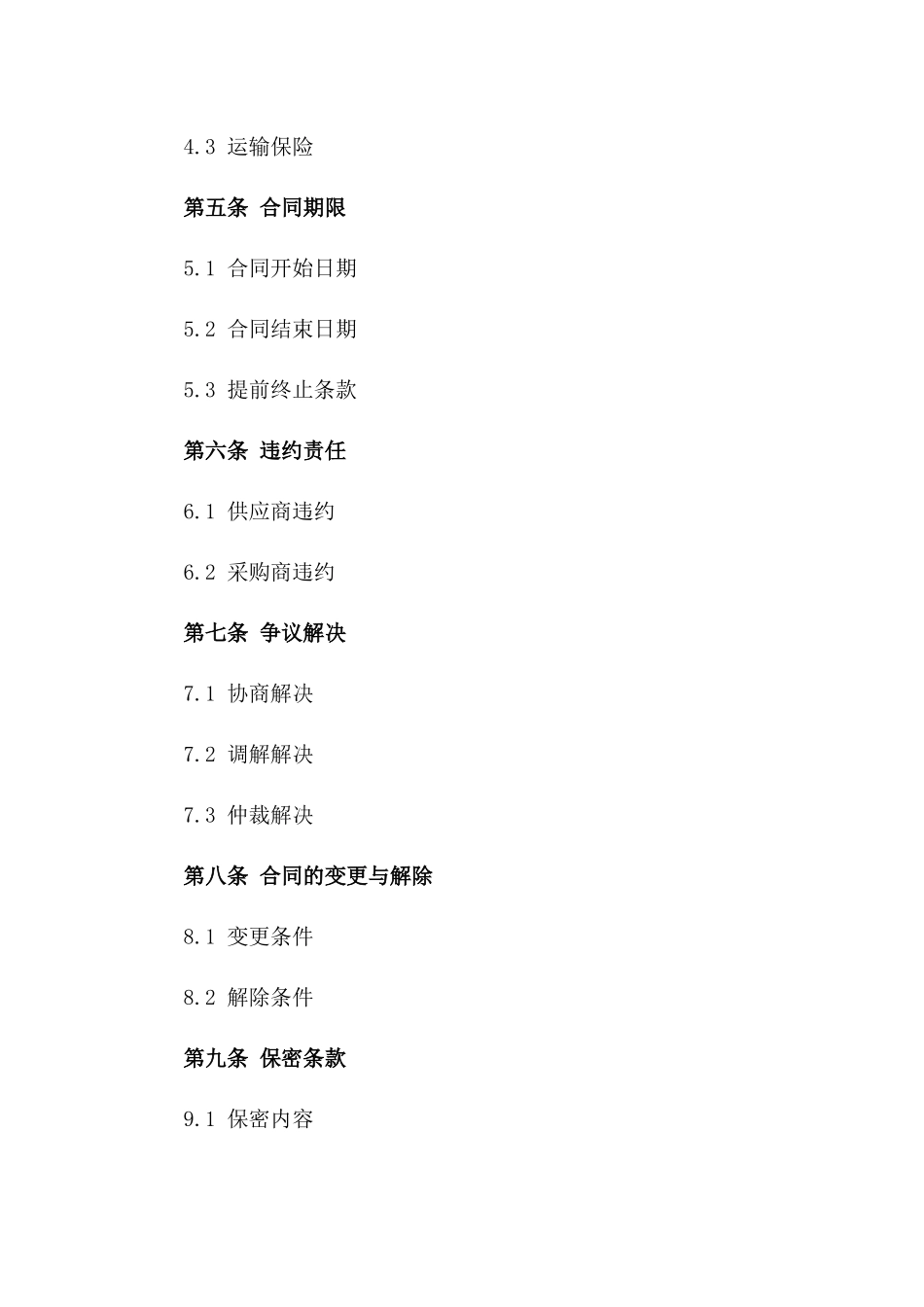 4.3 运输保险

第五条 合同期限

5.1 合同开始日期

5.2 合同结束日期

5.3 提前终止条款

第六条 违约责任

6.1 供应商违约

6.2 采购商违约

第七条 争议解决

7.1 协商解决

7.2 调解解决

7.3 仲裁解决

第八条 合同的变更与解除

8.1 变更条件

8.2 解除条件

第九条 保密条款

9.1 保密内容